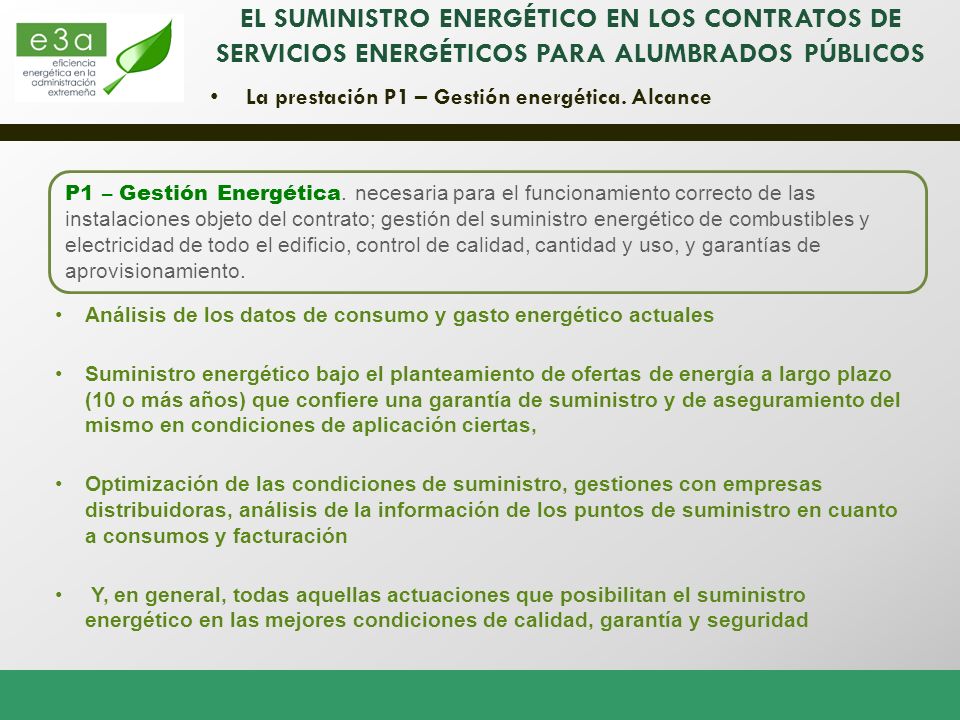 e3a
eficiencia energética en la administración extremeña

EL SUMINISTRO ENERGÉTICO EN LOS CONTRATOS DE SERVICIOS ENERGÉTICOS PARA ALUMBRADOS PÚBLICOS

• La prestación P1 – Gestión energética. Alcance

P1 – Gestión Energética. necesaria para el funcionamiento correcto de las instalaciones objeto del contrato; gestión del suministro energético de combustibles y electricidad de todo el edificio, control de calidad, cantidad y uso, y garantías de aprovisionamiento.

• Análisis de los datos de consumo y gasto energético actuales

• Suministro energético bajo el planteamiento de ofertas de energía a largo plazo (10 o más años) que confiere una garantía de suministro y de aseguramiento del mismo en condiciones de aplicación ciertas,

• Optimización de las condiciones de suministro, gestiones con empresas distribuidoras, análisis de la información de los puntos de suministro en cuanto a consumos y facturación

• Y, en general, todas aquellas actuaciones que posibilitan el suministro energético en las mejores condiciones de calidad, garantía y seguridad